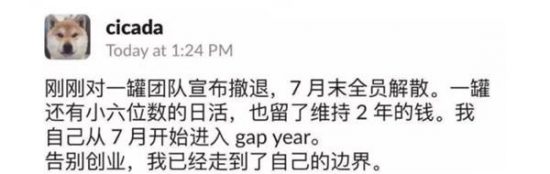 cicada
Today at 1:24 PM

刚刚对一罐团队宣布撤退，7 月末全员解散。一罐还有小六位数的日活，也留了维持 2 年的钱。我自己从 7 月开始进入 gap year。
告别创业，我已经走到了自己的边界。